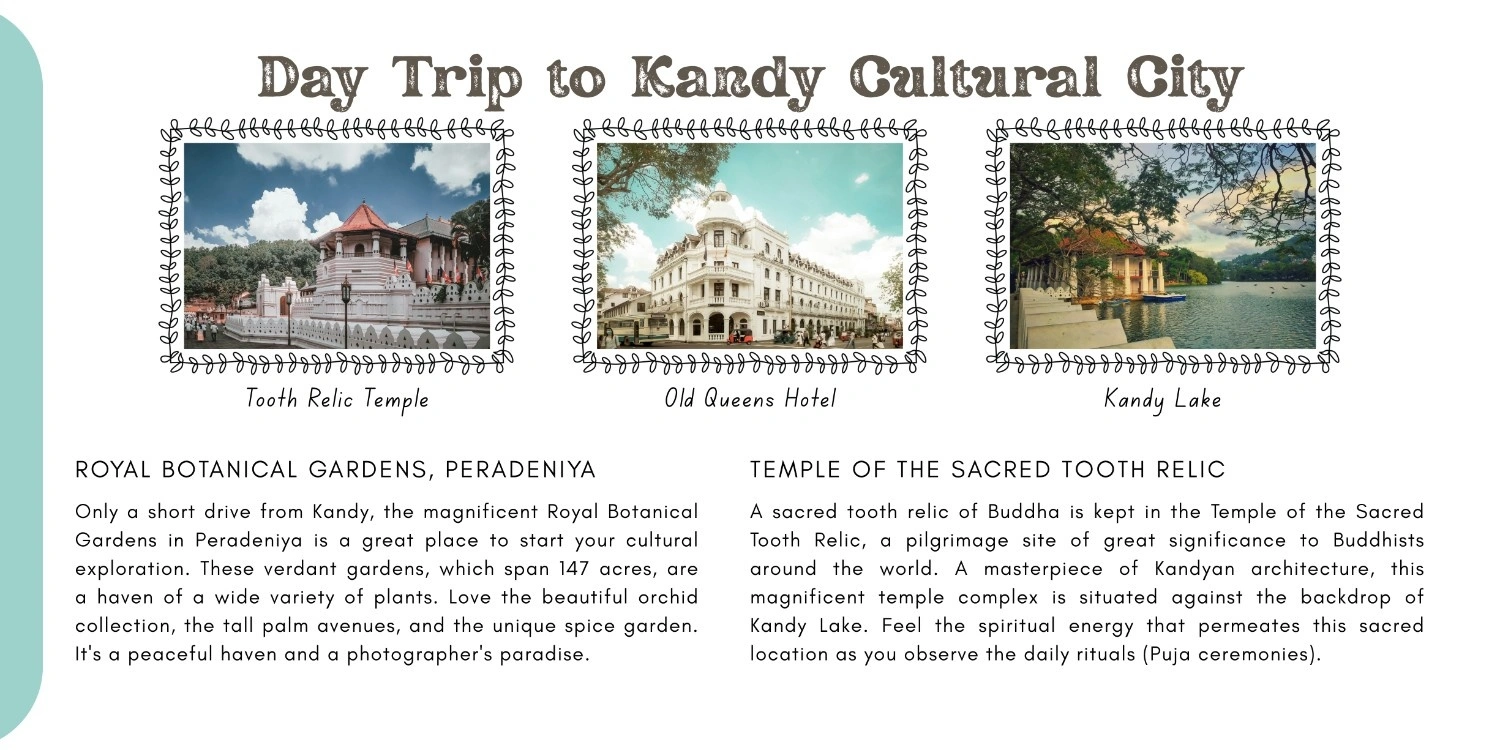 Day Trip to Kandy Cultural City

Tooth Relic Temple

Old Queens Hotel

Kandy Lake

ROYAL BOTANICAL GARDENS, PERADENIYA

Only a short drive from Kandy, the magnificent Royal Botanical Gardens in Peradeniya is a great place to start your cultural exploration. These verdant gardens, which span 147 acres, are a haven of a wide variety of plants. Love the beautiful orchid collection, the tall palm avenues, and the unique spice garden. It's a peaceful haven and a photographer's paradise.

TEMPLE OF THE SACRED TOOTH RELIC

A sacred tooth relic of Buddha is kept in the Temple of the Sacred Tooth Relic, a pilgrimage site of great significance to Buddhists around the world. A masterpiece of Kandyan architecture, this magnificent temple complex is situated against the backdrop of Kandy Lake. Feel the spiritual energy that permeates this sacred location as you observe the daily rituals (Puja ceremonies).